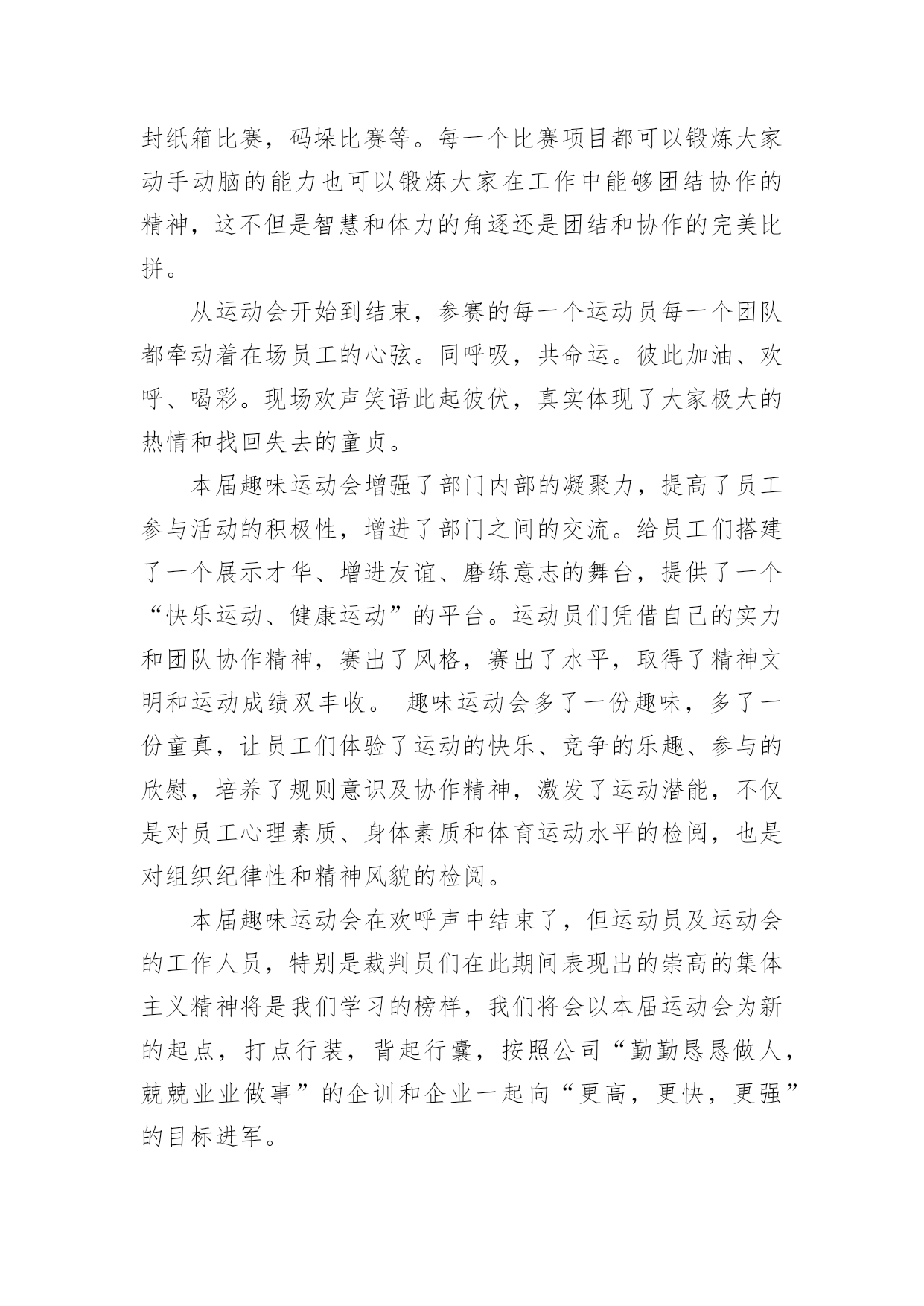 封纸箱比赛，码垛比赛等。每一个比赛项目都可以锻炼大家动手动脑的能力也可以锻炼大家在工作中能够团结协作的精神，这不但是智慧和体力的角逐还是团结和协作的完美比拼。

从运动会开始到结束，参赛的每一个运动员每一个团队都牵动着在场员工的心弦。同呼吸，共命运。彼此加油、欢呼、喝彩。现场欢声笑语此起彼伏，真实体现了大家极大的热情和找回失去的童贞。

本届趣味运动会增强了部门内部的凝聚力，提高了员工参与活动的积极性，增进了部门之间的交流。给员工们搭建了一个展示才华、增进友谊、磨练意志的舞台，提供了一个“快乐运动、健康运动”的平台。运动员们凭借自己的实力和团队协作精神，赛出了风格，赛出了水平，取得了精神文明和运动成绩双丰收。 趣味运动会多了一份趣味，多了一份童真，让员工们体验了运动的快乐、竞争的乐趣、参与的欣慰，培养了规则意识及协作精神，激发了运动潜能，不仅是对员工心理素质、身体素质和体育运动水平的检阅，也是对组织纪律性和精神风貌的检阅。

本届趣味运动会在欢呼声中结束了，但运动员及运动会的工作人员，特别是裁判员们在此期间表现出的崇高的集体主义精神将是我们学习的榜样，我们将会以本届运动会为新的起点，打点行装，背起行囊，按照公司“勤勤恳恳做人，兢兢业业做事”的企训和企业一起向“更高，更快，更强”的目标进军。